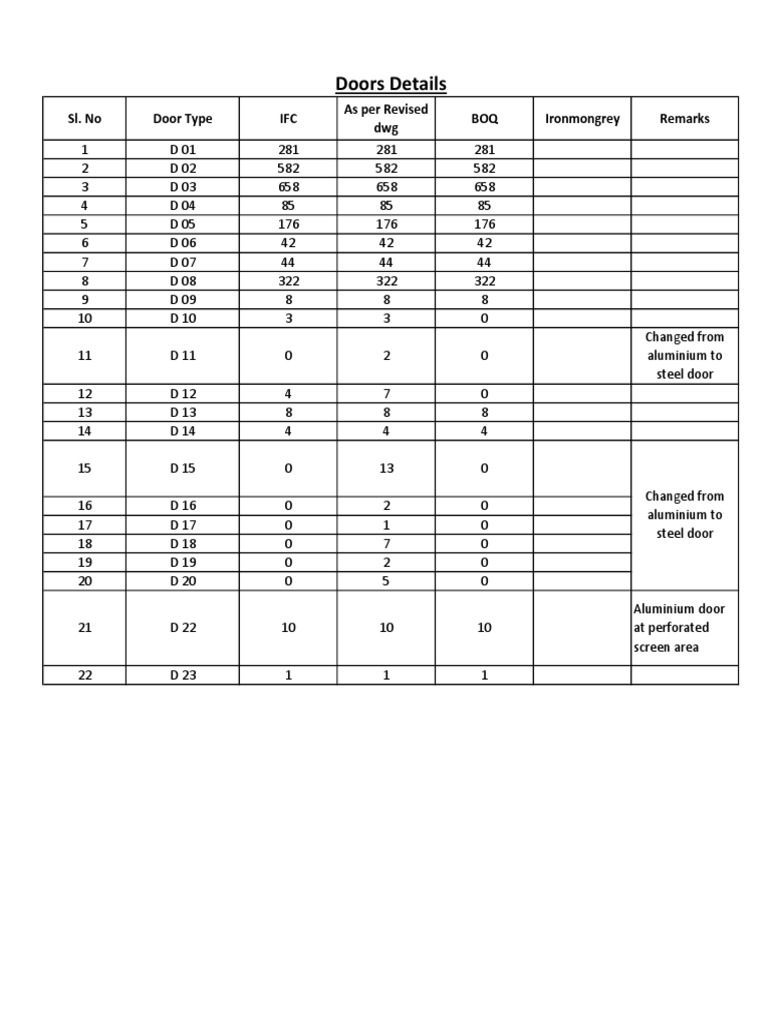 Doors Details

| Sl. No | Door Type | IFC | As per Revised dwg | BOQ | Ironmongrey | Remarks |
|---|---|---|---|---|---|---|
| 1 | D 01 | 281 | 281 | 281 | | |
| 2 | D 02 | 582 | 582 | 582 | | |
| 3 | D 03 | 658 | 658 | 658 | | |
| 4 | D 04 | 85 | 85 | 85 | | |
| 5 | D 05 | 176 | 176 | 176 | | |
| 6 | D 06 | 42 | 42 | 42 | | |
| 7 | D 07 | 44 | 44 | 44 | | |
| 8 | D 08 | 322 | 322 | 322 | | |
| 9 | D 09 | 8 | 8 | 8 | | |
| 10 | D 10 | 3 | 3 | 0 | | |
| 11 | D 11 | 0 | 2 | 0 | | Changed from aluminium to steel door |
| 12 | D 12 | 4 | 7 | 0 | | |
| 13 | D 13 | 8 | 8 | 8 | | |
| 14 | D 14 | 4 | 4 | 4 | | |
| 15 | D 15 | 0 | 13 | 0 | | Changed from aluminium to steel door |
| 16 | D 16 | 0 | 2 | 0 | | |
| 17 | D 17 | 0 | 1 | 0 | | |
| 18 | D 18 | 0 | 7 | 0 | | |
| 19 | D 19 | 0 | 2 | 0 | | |
| 20 | D 20 | 0 | 5 | 0 | | |
| 21 | D 22 | 10 | 10 | 10 | | Aluminium door at perforated screen area |
| 22 | D 23 | 1 | 1 | 1 | | |